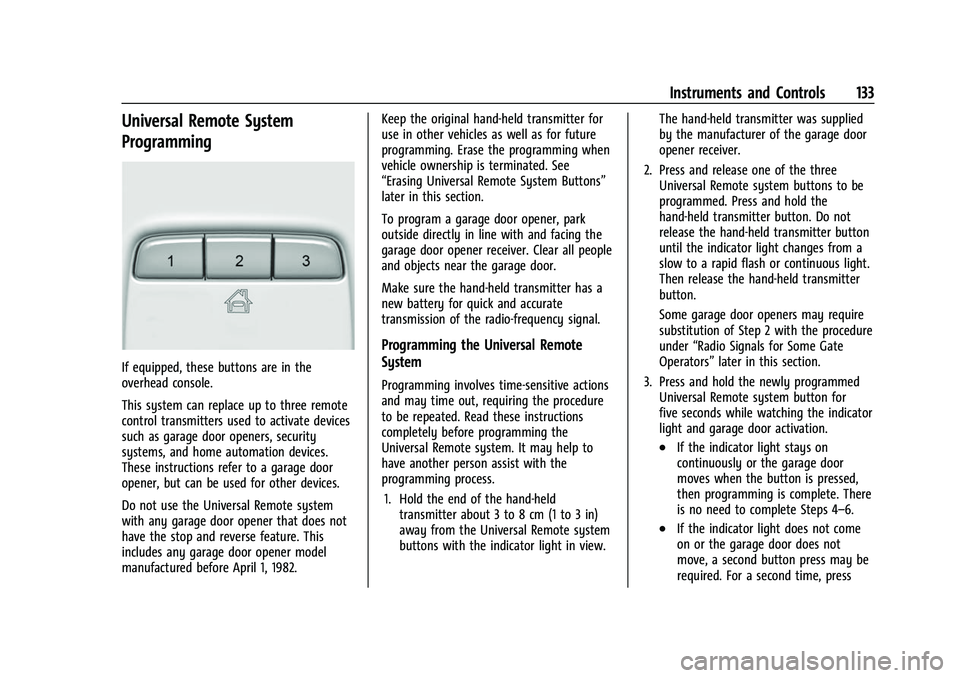 Instruments and Controls 133

Universal Remote System Programming

1 2 3

If equipped, these buttons are in the overhead console.

This system can replace up to three remote control transmitters used to activate devices such as garage door openers, security systems, and home automation devices. These instructions refer to a garage door opener, but can be used for other devices.

Do not use the Universal Remote system with any garage door opener that does not have the stop and reverse feature. This includes any garage door opener model manufactured before April 1, 1982.

Keep the original hand-held transmitter for use in other vehicles as well as for future programming. Erase the programming when vehicle ownership is terminated. See "Erasing Universal Remote System Buttons" later in this section.

To program a garage door opener, park outside directly in line with and facing the garage door opener receiver. Clear all people and objects near the garage door.

Make sure the hand-held transmitter has a new battery for quick and accurate transmission of the radio-frequency signal.

Programming the Universal Remote System

Programming involves time-sensitive actions and may time out, requiring the procedure to be repeated. Read these instructions completely before programming the Universal Remote system. It may help to have another person assist with the programming process.

1. Hold the end of the hand-held transmitter about 3 to 8 cm (1 to 3 in) away from the Universal Remote system buttons with the indicator light in view.

The hand-held transmitter was supplied by the manufacturer of the garage door opener receiver.

2. Press and release one of the three Universal Remote system buttons to be programmed. Press and hold the hand-held transmitter button. Do not release the hand-held transmitter button until the indicator light changes from a slow to a rapid flash or continuous light. Then release the hand-held transmitter button.

Some garage door openers may require substitution of Step 2 with the procedure under "Radio Signals for Some Gate Operators" later in this section.

3. Press and hold the newly programmed Universal Remote system button for five seconds while watching the indicator light and garage door activation.

• If the indicator light stays on continuously or the garage door moves when the button is pressed, then programming is complete. There is no need to complete Steps 4–6.

• If the indicator light does not come on or the garage door does not move, a second button press may be required. For a second time, press

carmanualsonline.info